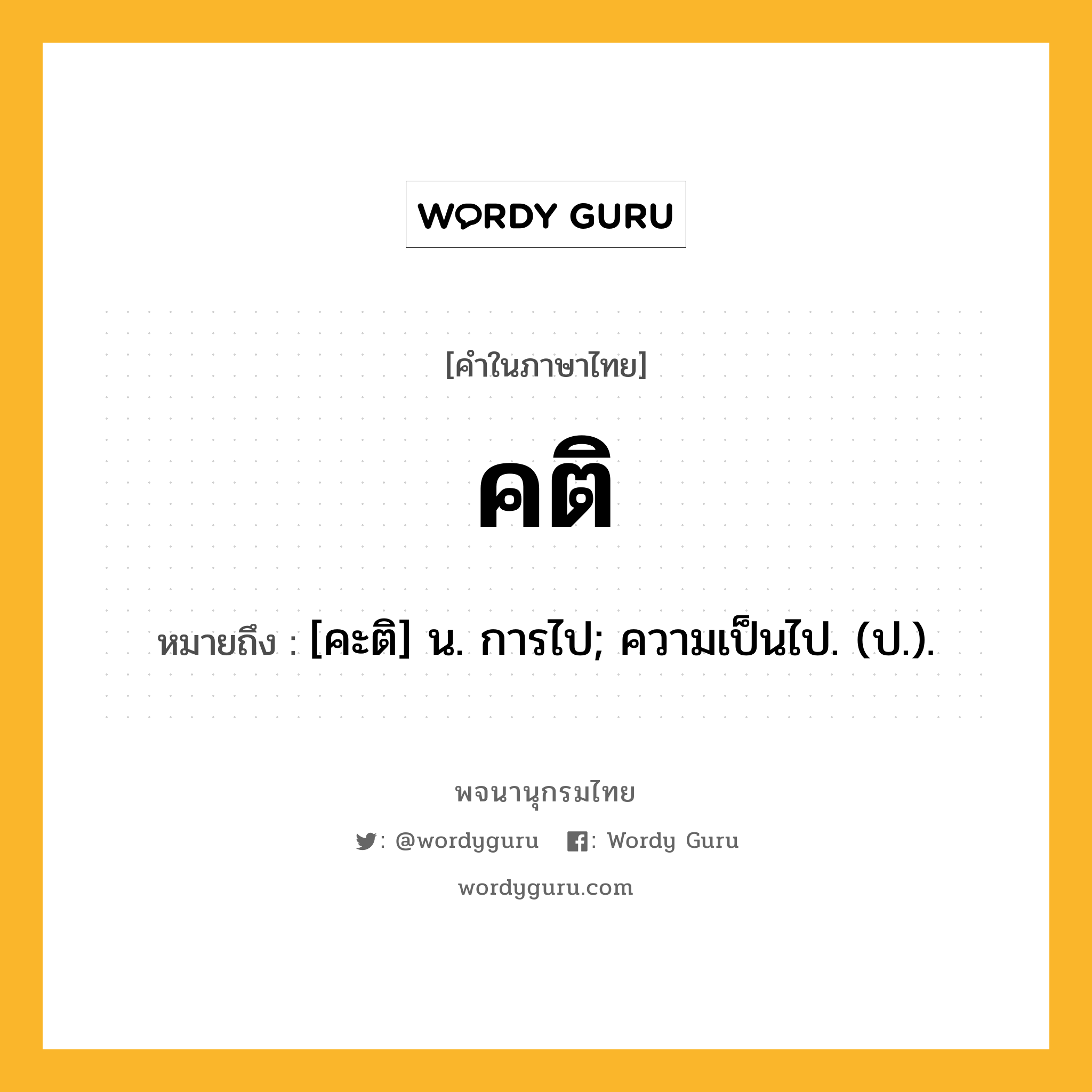 WORDY GURU

[คำในภาษาไทย]

คติ

หมายถึง : [คะติ] น. การไป; ความเป็นไป. (ป.).

พจนานุกรมไทย

: @wordyguru : Wordy Guru

wordyguru.com